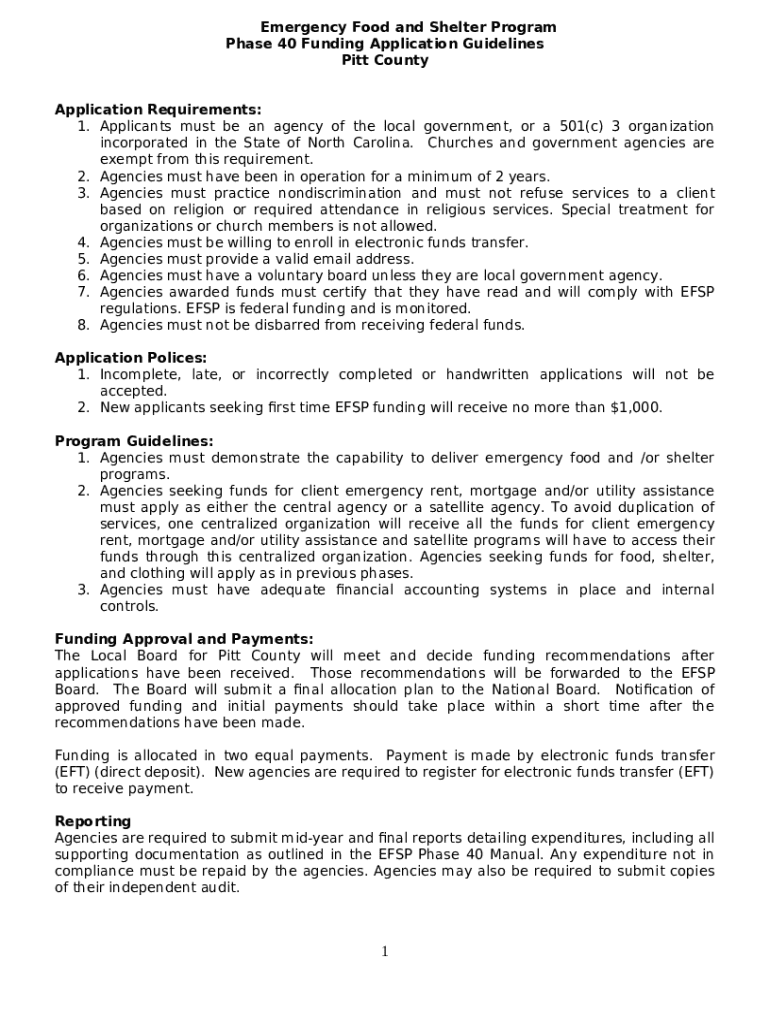 Emergency Food and Shelter Program
Phase 40 Funding Application Guidelines
Pitt County

Application Requirements:
1. Applicants must be an agency of the local government, or a 501(c) 3 organization incorporated in the State of North Carolina. Churches and government agencies are exempt from this requirement.
2. Agencies must have been in operation for a minimum of 2 years.
3. Agencies must practice nondiscrimination and must not refuse services to a client based on religion or required attendance in religious services. Special treatment for organizations or church members is not allowed.
4. Agencies must be willing to enroll in electronic funds transfer.
5. Agencies must provide a valid email address.
6. Agencies must have a voluntary board unless they are local government agency.
7. Agencies awarded funds must certify that they have read and will comply with EFSP regulations. EFSP is federal funding and is monitored.
8. Agencies must not be disbarred from receiving federal funds.

Application Polices:
1. Incomplete, late, or incorrectly completed or handwritten applications will not be accepted.
2. New applicants seeking first time EFSP funding will receive no more than $1,000.

Program Guidelines:
1. Agencies must demonstrate the capability to deliver emergency food and /or shelter programs.
2. Agencies seeking funds for client emergency rent, mortgage and/or utility assistance must apply as either the central agency or a satellite agency. To avoid duplication of services, one centralized organization will receive all the funds for client emergency rent, mortgage and/or utility assistance and satellite programs will have to access their funds through this centralized organization. Agencies seeking funds for food, shelter, and clothing will apply as in previous phases.
3. Agencies must have adequate financial accounting systems in place and internal controls.

Funding Approval and Payments:
The Local Board for Pitt County will meet and decide funding recommendations after applications have been received. Those recommendations will be forwarded to the EFSP Board. The Board will submit a final allocation plan to the National Board. Notification of approved funding and initial payments should take place within a short time after the recommendations have been made.

Funding is allocated in two equal payments. Payment is made by electronic funds transfer (EFT) (direct deposit). New agencies are required to register for electronic funds transfer (EFT) to receive payment.

Reporting
Agencies are required to submit mid-year and final reports detailing expenditures, including all supporting documentation as outlined in the EFSP Phase 40 Manual. Any expenditure not in compliance must be repaid by the agencies. Agencies may also be required to submit copies of their independent audit.

1